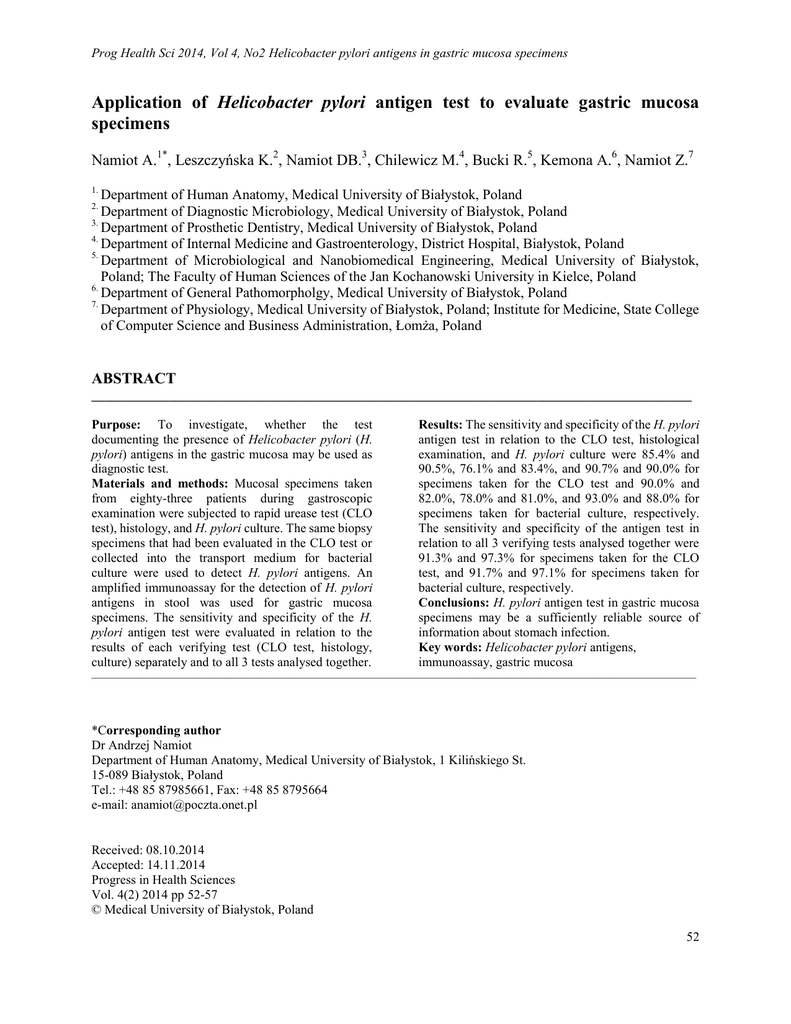 Prog Health Sci 2014, Vol 4, No2 Helicobacter pylori antigens in gastric mucosa specimens

Application of Helicobacter pylori antigen test to evaluate gastric mucosa specimens

Namiot A.$^{1*}$, Leszczyńska K.$^{2}$, Namiot DB.$^{3}$, Chilewicz M.$^{4}$, Bucki R.$^{5}$, Kemona A.$^{6}$, Namiot Z.$^{7}$

$^{1.}$ Department of Human Anatomy, Medical University of Białystok, Poland
$^{2.}$ Department of Diagnostic Microbiology, Medical University of Białystok, Poland
$^{3.}$ Department of Prosthetic Dentistry, Medical University of Białystok, Poland
$^{4.}$ Department of Internal Medicine and Gastroenterology, District Hospital, Białystok, Poland
$^{5.}$ Department of Microbiological and Nanobiomedical Engineering, Medical University of Białystok, Poland; The Faculty of Human Sciences of the Jan Kochanowski University in Kielce, Poland
$^{6.}$ Department of General Pathomorpholgy, Medical University of Białystok, Poland
$^{7.}$ Department of Physiology, Medical University of Białystok, Poland; Institute for Medicine, State College of Computer Science and Business Administration, Łomża, Poland

ABSTRACT

Purpose: To investigate, whether the test documenting the presence of Helicobacter pylori (H. pylori) antigens in the gastric mucosa may be used as diagnostic test.
Materials and methods: Mucosal specimens taken from eighty-three patients during gastroscopic examination were subjected to rapid urease test (CLO test), histology, and H. pylori culture. The same biopsy specimens that had been evaluated in the CLO test or collected into the transport medium for bacterial culture were used to detect H. pylori antigens. An amplified immunoassay for the detection of H. pylori antigens in stool was used for gastric mucosa specimens. The sensitivity and specificity of the H. pylori antigen test were evaluated in relation to the results of each verifying test (CLO test, histology, culture) separately and to all 3 tests analysed together.

Results: The sensitivity and specificity of the H. pylori antigen test in relation to the CLO test, histological examination, and H. pylori culture were 85.4% and 90.5%, 76.1% and 83.4%, and 90.7% and 90.0% for specimens taken for the CLO test and 90.0% and 82.0%, 78.0% and 81.0%, and 93.0% and 88.0% for specimens taken for bacterial culture, respectively. The sensitivity and specificity of the antigen test in relation to all 3 verifying tests analysed together were 91.3% and 97.3% for specimens taken for the CLO test, and 91.7% and 97.1% for specimens taken for bacterial culture, respectively.
Conclusions: H. pylori antigen test in gastric mucosa specimens may be a sufficiently reliable source of information about stomach infection.
Key words: Helicobacter pylori antigens, immunoassay, gastric mucosa

*Corresponding author
Dr Andrzej Namiot
Department of Human Anatomy, Medical University of Białystok, 1 Kilińskiego St.
15-089 Białystok, Poland
Tel.: +48 85 87985661, Fax: +48 85 8795664
e-mail: anamiot@poczta.onet.pl

Received: 08.10.2014
Accepted: 14.11.2014
Progress in Health Sciences
Vol. 4(2) 2014 pp 52-57
© Medical University of Białystok, Poland

52